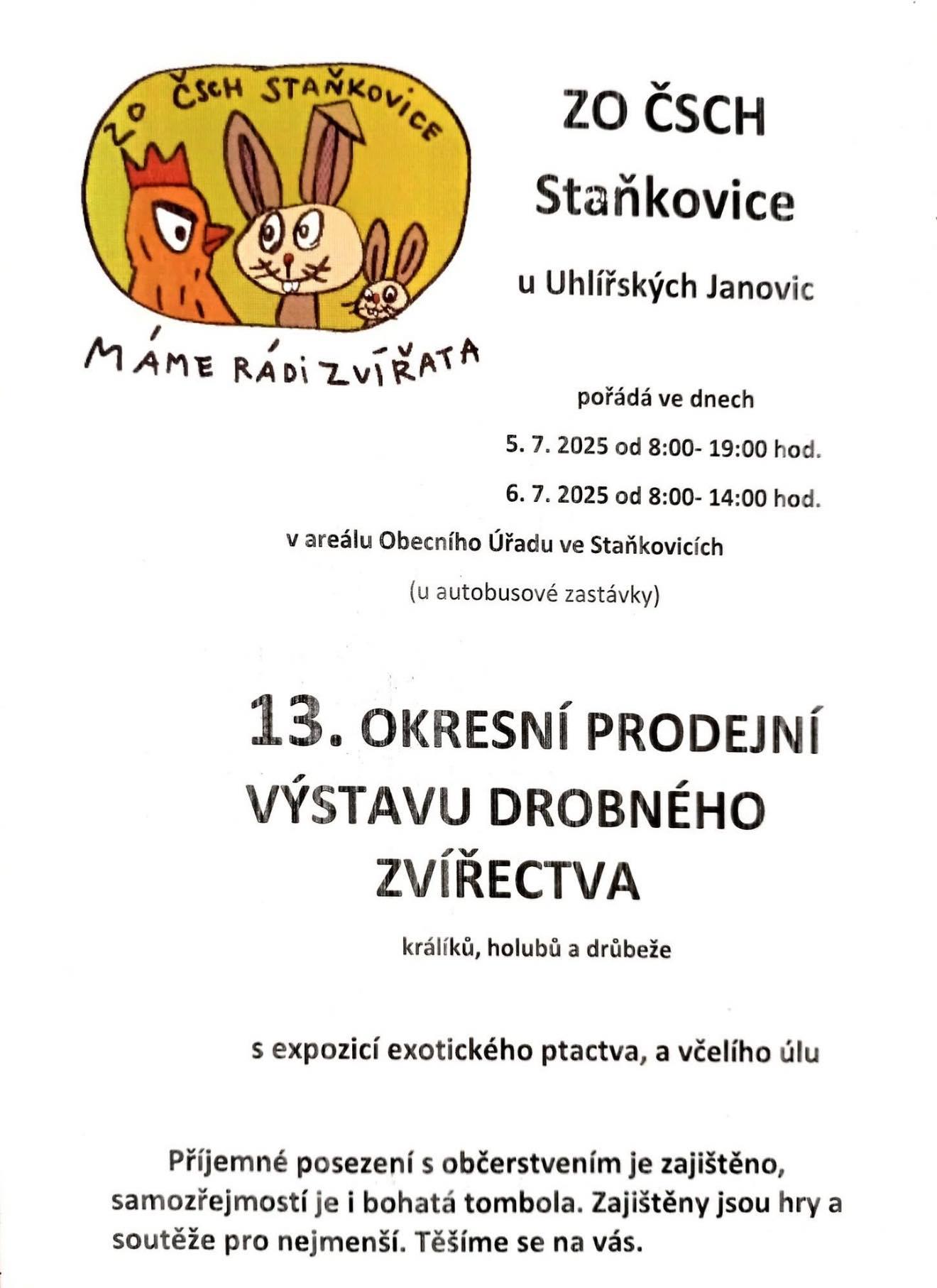 ZO ČSCH STAŇKOVICE

MÁME RÁDI ZVÍŘATA

ZO ČSCH

Staňkovice

u Uhlířských Janovic

pořádá ve dnech

5. 7. 2025 od 8:00- 19:00 hod.

6. 7. 2025 od 8:00- 14:00 hod.

v areálu Obecního Úřadu ve Staňkovicích

(u autobusové zastávky)

13. OKRESNÍ PRODEJNÍ VÝSTAVU DROBNÉHO ZVÍŘECTVA

králíků, holubů a drůbeže

s expozicí exotického ptactva, a včelího úlu

Příjemné posezení s občerstvením je zajištěno, samozřejmostí je i bohatá tombola. Zajištěny jsou hry a soutěže pro nejmenší. Těšíme se na vás.